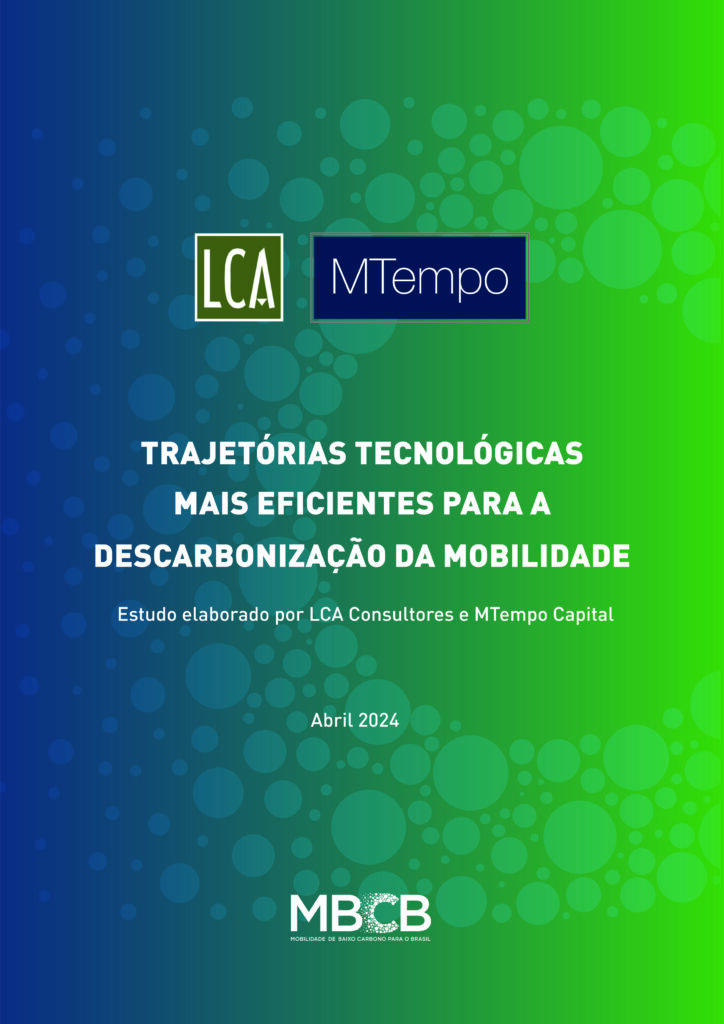 LCA

MTempo

TRAJETÓRIAS TECNOLÓGICAS MAIS EFICIENTES PARA A DESCARBONIZAÇÃO DA MOBILIDADE

Estudo elaborado por LCA Consultores e MTempo Capital

Abril 2024

MBCB
MOBILIDADE DE BAIXO CARBONO PARA O BRASIL